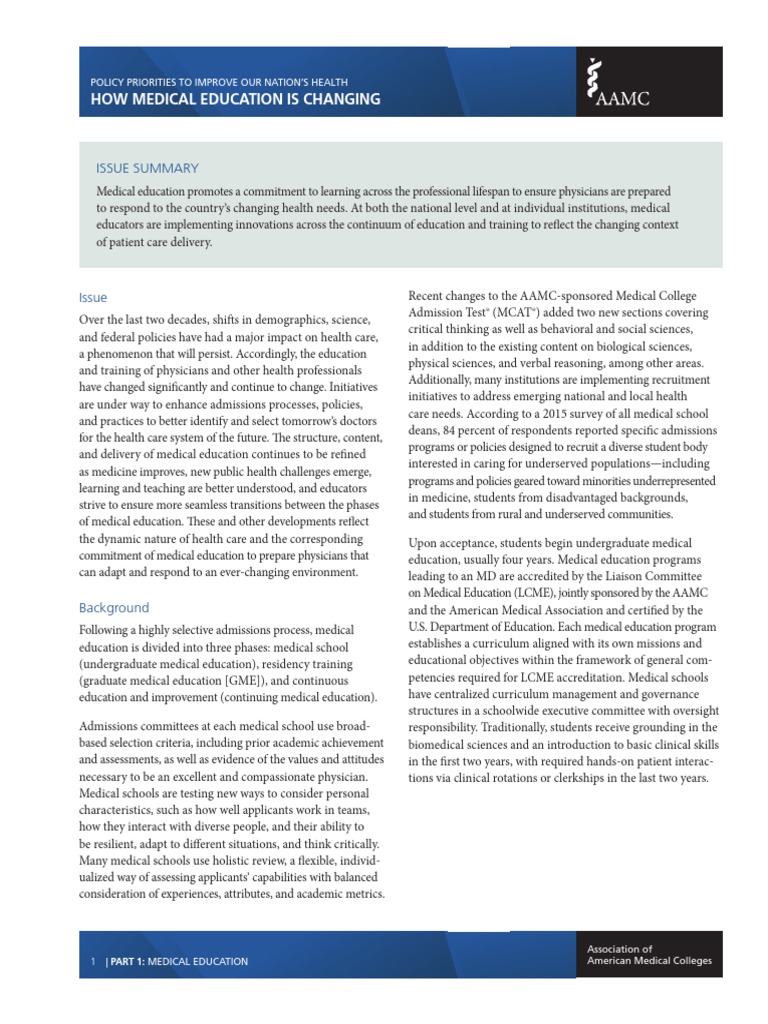 POLICY PRIORITIES TO IMPROVE OUR NATION'S HEALTH
HOW MEDICAL EDUCATION IS CHANGING

AAMC

ISSUE SUMMARY

Medical education promotes a commitment to learning across the professional lifespan to ensure physicians are prepared to respond to the country's changing health needs. At both the national level and at individual institutions, medical educators are implementing innovations across the continuum of education and training to reflect the changing context of patient care delivery.

Issue

Over the last two decades, shifts in demographics, science, and federal policies have had a major impact on health care, a phenomenon that will persist. Accordingly, the education and training of physicians and other health professionals have changed significantly and continue to change. Initiatives are under way to enhance admissions processes, policies, and practices to better identify and select tomorrow's doctors for the health care system of the future. The structure, content, and delivery of medical education continues to be refined as medicine improves, new public health challenges emerge, learning and teaching are better understood, and educators strive to ensure more seamless transitions between the phases of medical education. These and other developments reflect the dynamic nature of health care and the corresponding commitment of medical education to prepare physicians that can adapt and respond to an ever-changing environment.

Background

Following a highly selective admissions process, medical education is divided into three phases: medical school (undergraduate medical education), residency training (graduate medical education [GME]), and continuous education and improvement (continuing medical education).

Admissions committees at each medical school use broad-based selection criteria, including prior academic achievement and assessments, as well as evidence of the values and attitudes necessary to be an excellent and compassionate physician. Medical schools are testing new ways to consider personal characteristics, such as how well applicants work in teams, how they interact with diverse people, and their ability to be resilient, adapt to different situations, and think critically. Many medical schools use holistic review, a flexible, individualized way of assessing applicants' capabilities with balanced consideration of experiences, attributes, and academic metrics.

Recent changes to the AAMC-sponsored Medical College Admission Test® (MCAT®) added two new sections covering critical thinking as well as behavioral and social sciences, in addition to the existing content on biological sciences, physical sciences, and verbal reasoning, among other areas. Additionally, many institutions are implementing recruitment initiatives to address emerging national and local health care needs. According to a 2015 survey of all medical school deans, 84 percent of respondents reported specific admissions programs or policies designed to recruit a diverse student body interested in caring for underserved populations—including programs and policies geared toward minorities underrepresented in medicine, students from disadvantaged backgrounds, and students from rural and underserved communities.

Upon acceptance, students begin undergraduate medical education, usually four years. Medical education programs leading to an MD are accredited by the Liaison Committee on Medical Education (LCME), jointly sponsored by the AAMC and the American Medical Association and certified by the U.S. Department of Education. Each medical education program establishes a curriculum aligned with its own missions and educational objectives within the framework of general competencies required for LCME accreditation. Medical schools have centralized curriculum management and governance structures in a schoolwide executive committee with oversight responsibility. Traditionally, students receive grounding in the biomedical sciences and an introduction to basic clinical skills in the first two years, with required hands-on patient interactions via clinical rotations or clerkships in the last two years.

1 | PART 1: MEDICAL EDUCATION

Association of American Medical Colleges